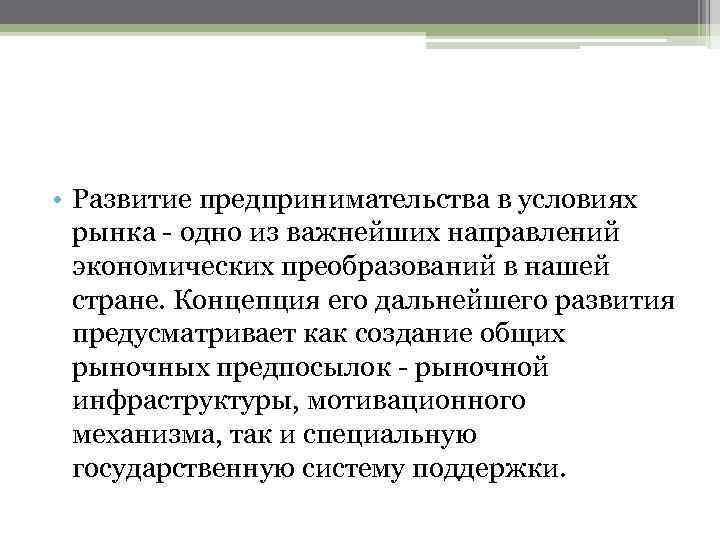 • Развитие предпринимательства в условиях рынка - одно из важнейших направлений экономических преобразований в нашей стране. Концепция его дальнейшего развития предусматривает как создание общих рыночных предпосылок - рыночной инфраструктуры, мотивационного механизма, так и специальную государственную систему поддержки.